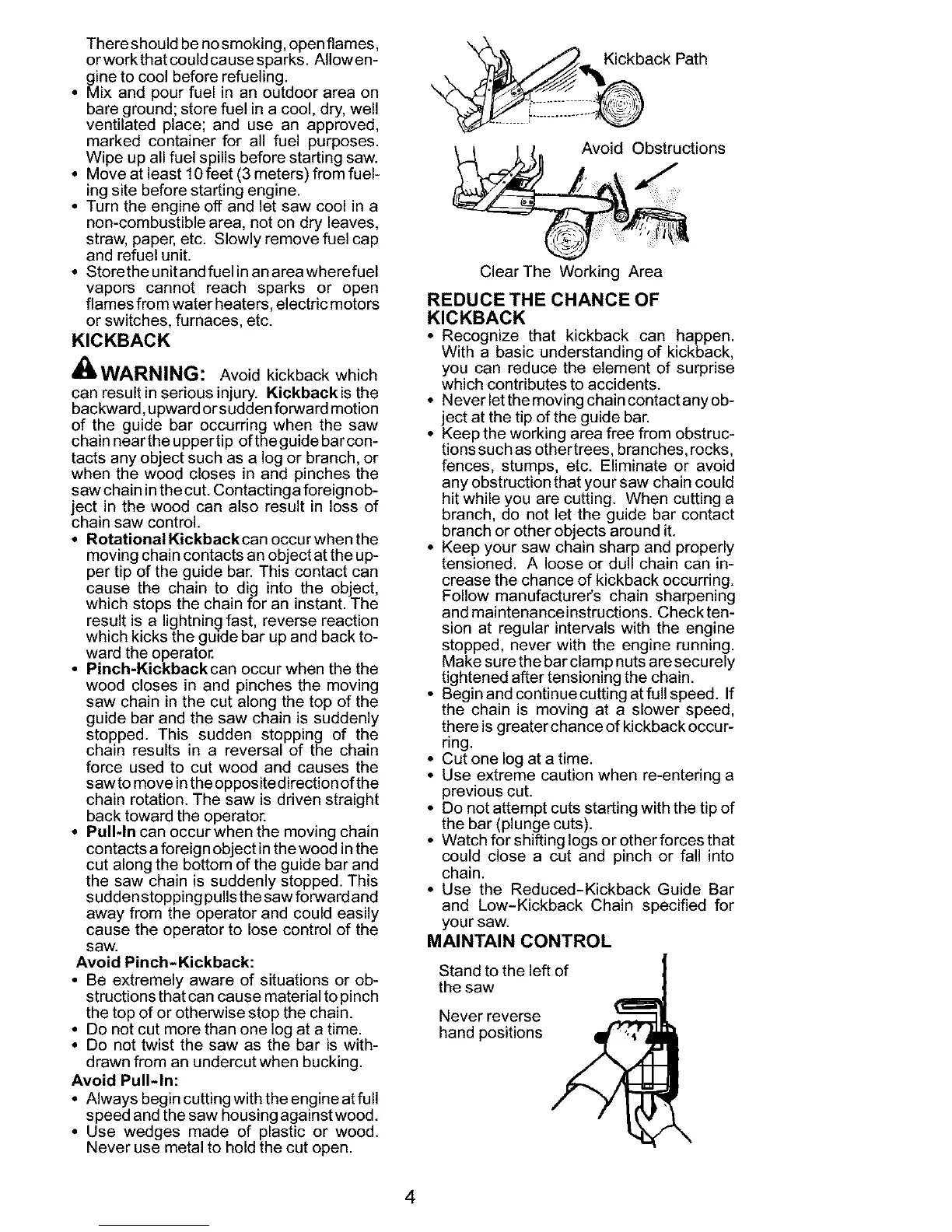 There should be no smoking, open flames, or work that could cause sparks. Allow engine to cool before refueling.
• Mix and pour fuel in an outdoor area on bare ground; store fuel in a cool, dry, well ventilated place; and use an approved, marked container for all fuel purposes. Wipe up all fuel spills before starting saw.
• Move at least 10 feet (3 meters) from fueling site before starting engine.
• Turn the engine off and let saw cool in a non-combustible area, not on dry leaves, straw, paper, etc. Slowly remove fuel cap and refuel unit.
• Store the unit and fuel in an area where fuel vapors cannot reach sparks or open flames from water heaters, electric motors or switches, furnaces, etc.

KICKBACK

WARNING: Avoid kickback which can result in serious injury. Kickback is the backward, upward or sudden forward motion of the guide bar occurring when the saw chain near the upper tip of the guide bar contacts any object such as a log or branch, or when the wood closes in and pinches the saw chain in the cut. Contacting a foreign object in the wood can also result in loss of chain saw control.
• Rotational Kickback can occur when the moving chain contacts an object at the upper tip of the guide bar. This contact can cause the chain to dig into the object, which stops the chain for an instant. The result is a lightning fast, reverse reaction which kicks the guide bar up and back toward the operator.
• Pinch-Kickback can occur when the the wood closes in and pinches the moving saw chain in the cut along the top of the guide bar and the saw chain is suddenly stopped. This sudden stopping of the chain results in a reversal of the chain force used to cut wood and causes the saw to move in the opposite direction of the chain rotation. The saw is driven straight back toward the operator.
• Pull-In can occur when the moving chain contacts a foreign object in the wood in the cut along the bottom of the guide bar and the saw chain is suddenly stopped. This sudden stopping pulls the saw forward and away from the operator and could easily cause the operator to lose control of the saw.

Avoid Pinch-Kickback:
• Be extremely aware of situations or obstructions that can cause material to pinch the top of or otherwise stop the chain.
• Do not cut more than one log at a time.
• Do not twist the saw as the bar is withdrawn from an undercut when bucking.

Avoid Pull-In:
• Always begin cutting with the engine at full speed and the saw housing against wood.
• Use wedges made of plastic or wood. Never use metal to hold the cut open.

Kickback Path

Avoid Obstructions

Clear The Working Area

REDUCE THE CHANCE OF KICKBACK
• Recognize that kickback can happen. With a basic understanding of kickback, you can reduce the element of surprise which contributes to accidents.
• Never let the moving chain contact any object at the tip of the guide bar.
• Keep the working area free from obstructions such as other trees, branches, rocks, fences, stumps, etc. Eliminate or avoid any obstruction that your saw chain could hit while you are cutting. When cutting a branch, do not let the guide bar contact branch or other objects around it.
• Keep your saw chain sharp and properly tensioned. A loose or dull chain can increase the chance of kickback occurring. Follow manufacturer's chain sharpening and maintenance instructions. Check tension at regular intervals with the engine stopped, never with the engine running. Make sure the bar clamp nuts are securely tightened after tensioning the chain.
• Begin and continue cutting at full speed. If the chain is moving at a slower speed, there is greater chance of kickback occurring.
• Cut one log at a time.
• Use extreme caution when re-entering a previous cut.
• Do not attempt cuts starting with the tip of the bar (plunge cuts).
• Watch for shifting logs or other forces that could close a cut and pinch or fall into chain.
• Use the Reduced-Kickback Guide Bar and Low-Kickback Chain specified for your saw.

MAINTAIN CONTROL

Stand to the left of the saw

Never reverse hand positions

4